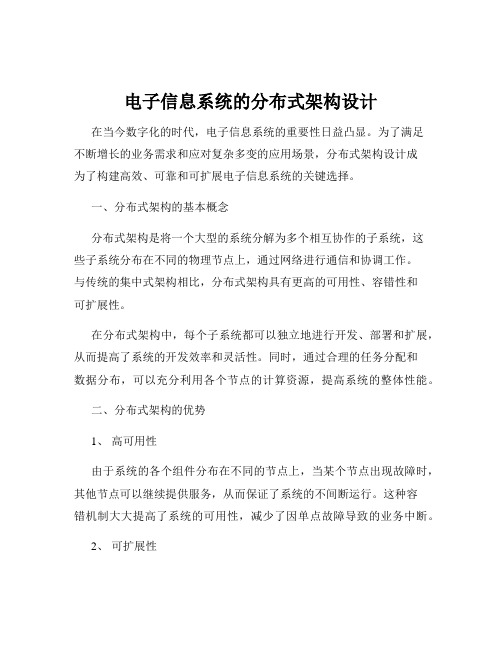 电子信息系统的分布式架构设计

在当今数字化的时代，电子信息系统的重要性日益凸显。为了满足不断增长的业务需求和应对复杂多变的应用场景，分布式架构设计成为了构建高效、可靠和可扩展电子信息系统的关键选择。

一、分布式架构的基本概念

分布式架构是将一个大型的系统分解为多个相互协作的子系统，这些子系统分布在不同的物理节点上，通过网络进行通信和协调工作。与传统的集中式架构相比，分布式架构具有更高的可用性、容错性和可扩展性。

在分布式架构中，每个子系统都可以独立地进行开发、部署和扩展，从而提高了系统的开发效率和灵活性。同时，通过合理的任务分配和数据分布，可以充分利用各个节点的计算资源，提高系统的整体性能。

二、分布式架构的优势

1、 高可用性

由于系统的各个组件分布在不同的节点上，当某个节点出现故障时，其他节点可以继续提供服务，从而保证了系统的不间断运行。这种容错机制大大提高了系统的可用性，减少了因单点故障导致的业务中断。

2、 可扩展性